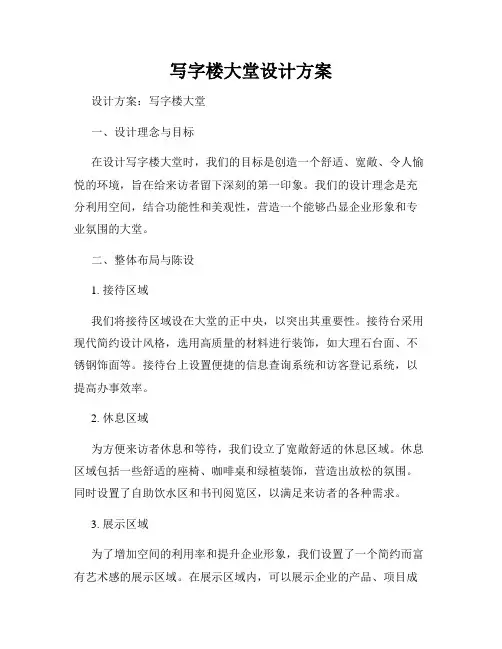 写字楼大堂设计方案

设计方案：写字楼大堂

一、设计理念与目标

在设计写字楼大堂时，我们的目标是创造一个舒适、宽敞、令人愉悦的环境，旨在给来访者留下深刻的第一印象。我们的设计理念是充分利用空间，结合功能性和美观性，营造一个能够凸显企业形象和专业氛围的大堂。

二、整体布局与陈设

1. 接待区域

我们将接待区域设在大堂的正中央，以突出其重要性。接待台采用现代简约设计风格，选用高质量的材料进行装饰，如大理石台面、不锈钢饰面等。接待台上设置便捷的信息查询系统和访客登记系统，以提高办事效率。

2. 休息区域

为方便来访者休息和等待，我们设立了宽敞舒适的休息区域。休息区域包括一些舒适的座椅、咖啡桌和绿植装饰，营造出放松的氛围。同时设置了自助饮水区和书刊阅览区，以满足来访者的各种需求。

3. 展示区域

为了增加空间的利用率和提升企业形象，我们设置了一个简约而富有艺术感的展示区域。在展示区域内，可以展示企业的产品、项目成